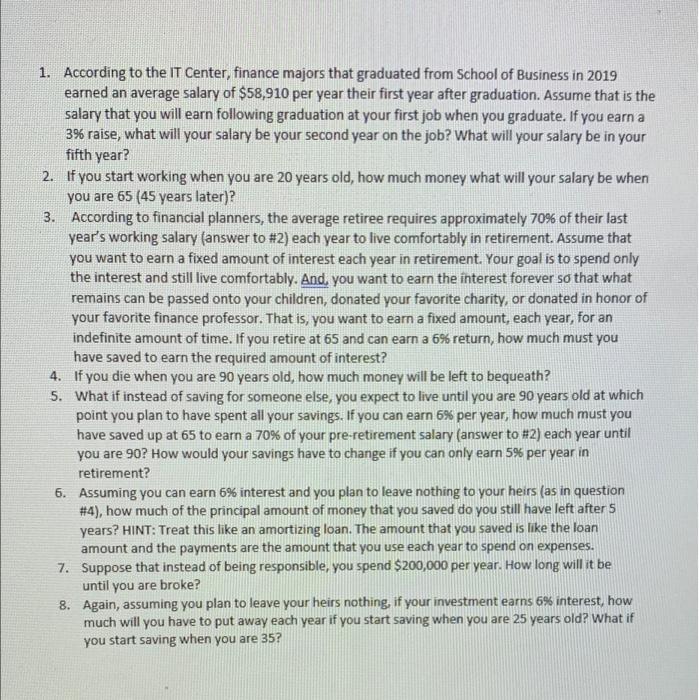 1. According to the IT Center, finance majors that graduated from School of Business in 2019 earned an average salary of \$58,910 per year their first year after graduation. Assume that is the salary that you will earn following graduation at your first job when you graduate. If you earn a 3% raise, what will your salary be your second year on the job? What will your salary be in your fifth year?
2. If you start working when you are 20 years old, how much money what will your salary be when you are 65 (45 years later)?
3. According to financial planners, the average retiree requires approximately 70% of their last year's working salary (answer to #2) each year to live comfortably in retirement. Assume that you want to earn a fixed amount of interest each year in retirement. Your goal is to spend only the interest and still live comfortably. And, you want to earn the interest forever so that what remains can be passed onto your children, donated your favorite charity, or donated in honor of your favorite finance professor. That is, you want to earn a fixed amount, each year, for an indefinite amount of time. If you retire at 65 and can earn a 6% return, how much must you have saved to earn the required amount of interest?
4. If you die when you are 90 years old, how much money will be left to bequeath?
5. What if instead of saving for someone else, you expect to live until you are 90 years old at which point you plan to have spent all your savings. If you can earn 6% per year, how much must you have saved up at 65 to earn a 70% of your pre-retirement salary (answer to #2) each year until you are 90? How would your savings have to change if you can only earn 5% per year in retirement?
6. Assuming you can earn 6% interest and you plan to leave nothing to your heirs (as in question #4), how much of the principal amount of money that you saved do you still have left after 5 years? HINT: Treat this like an amortizing loan. The amount that you saved is like the loan amount and the payments are the amount that you use each year to spend on expenses.
7. Suppose that instead of being responsible, you spend \$200,000 per year. How long will it be until you are broke?
8. Again, assuming you plan to leave your heirs nothing, if your investment earns 6% interest, how much will you have to put away each year if you start saving when you are 25 years old? What if you start saving when you are 35?